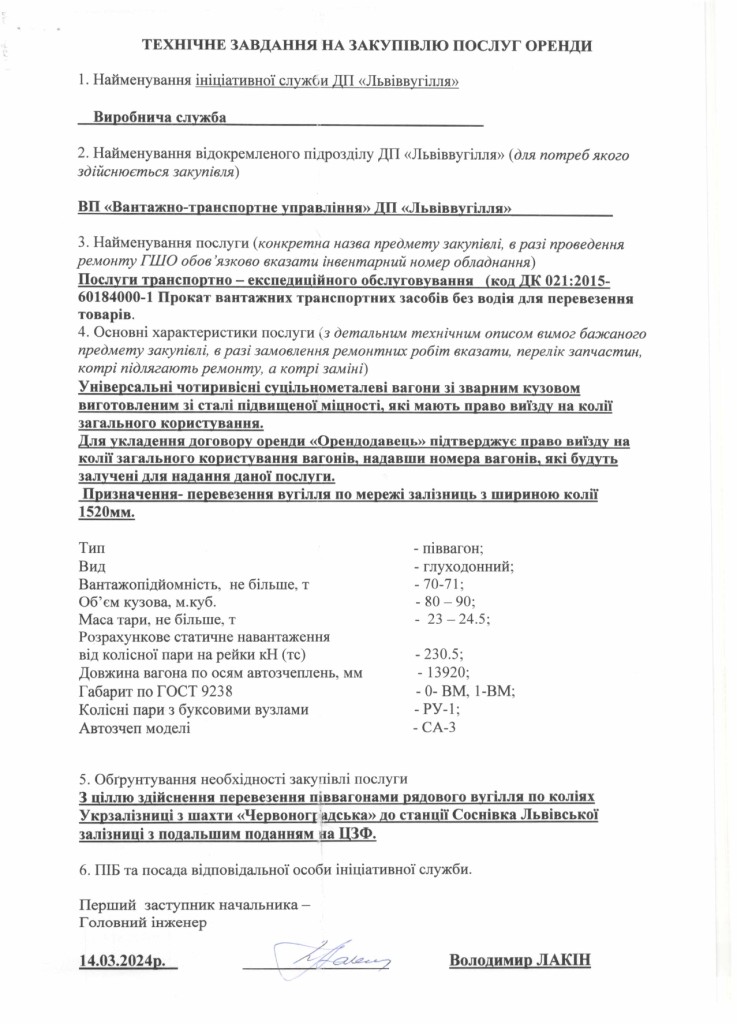 ТЕХНІЧНЕ ЗАВДАННЯ НА ЗАКУПІВЛЮ ПОСЛУГ ОРЕНДИ

1. Найменування ініціативної служби ДП «Львіввугілля»

Виробнича служба

2. Найменування відокремленого підрозділу ДП «Львіввугілля» (для потреб якого здійснюється закупівля)

ВП «Вантажно-транспортне управління» ДП «Львіввугілля»

3. Найменування послуги (конкретна назва предмету закупівлі, в разі проведення ремонту ГШО обов'язково вказати інвентарний номер обладнання)
Послуги транспортно – експедиційного обслуговування (код ДК 021:2015-60184000-1 Прокат вантажних транспортних засобів без водія для перевезення товарів.
4. Основні характеристики послуги (з детальним технічним описом вимог бажаного предмету закупівлі, в разі замовлення ремонтних робіт вказати, перелік запчастин, котрі підлягають ремонту, а котрі заміні)
Універсальні чотиривісні суцільнометалеві вагони зі зварним кузовом виготовленим зі сталі підвищеної міцності, які мають право виїзду на колії загального користування.
Для укладення договору оренди «Орендодавець» підтверджує право виїзду на колії загального користування вагонів, надавши номера вагонів, які будуть залучені для надання даної послуги.
Призначення- перевезення вугілля по мережі залізниць з шириною колії 1520мм.

| | |
|---|---|
| Тип | - піввагон; |
| Вид | - глуходонний; |
| Вантажопідйомність, не більше, т | - 70-71; |
| Об'єм кузова, м.куб. | - 80 – 90; |
| Маса тари, не більше, т | - 23 – 24.5; |
| Розрахункове статичне навантаження від колісної пари на рейки кН (тс) | - 230.5; |
| Довжина вагона по осям автозчеплень, мм | - 13920; |
| Габарит по ГОСТ 9238 | - 0- ВМ, 1-ВМ; |
| Колісні пари з буксовими вузлами | - РУ-1; |
| Автозчеп моделі | - СА-3 |

5. Обґрунтування необхідності закупівлі послуги
З ціллю здійснення перевезення піввагонами рядового вугілля по коліях Укрзалізниці з шахти «Червоноградська» до станції Соснівка Львівської залізниці з подальшим поданням на ЦЗФ.

6. ПІБ та посада відповідальної особи ініціативної служби.

Перший заступник начальника –
Головний інженер

14.03.2024р. Володимир ЛАКІН